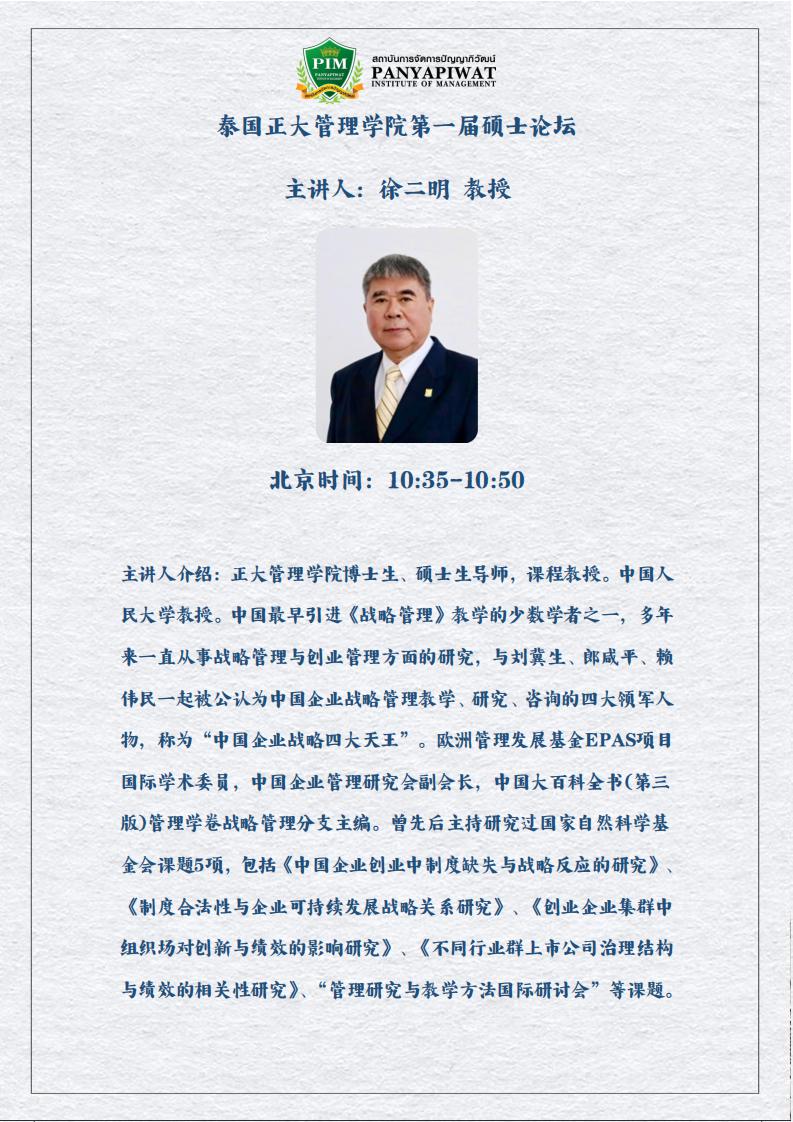 PIM
สถาบันการจัดการปัญญาภิวัฒน์
PANYAPIWAT
INSTITUTE OF MANAGEMENT

泰国正大管理学院第一届硕士论坛

主讲人：徐二明 教授

北京时间：10:35-10:50

主讲人介绍：正大管理学院博士生、硕士生导师，课程教授。中国人民大学教授。中国最早引进《战略管理》教学的少数学者之一，多年来一直从事战略管理与创业管理方面的研究，与刘冀生、郎咸平、赖伟民一起被公认为中国企业战略管理教学、研究、咨询的四大领军人物，称为“中国企业战略四大天王”。欧洲管理发展基金EPAS项目国际学术委员，中国企业管理研究会副会长，中国大百科全书(第三版)管理学卷战略管理分支主编。曾先后主持研究过国家自然科学基金会课题5项，包括《中国企业创业中制度缺失与战略反应的研究》、《制度合法性与企业可持续发展战略关系研究》、《创业企业集群中组织场对创新与绩效的影响研究》、《不同行业群上市公司治理结构与绩效的相关性研究》、“管理研究与教学方法国际研讨会”等课题。